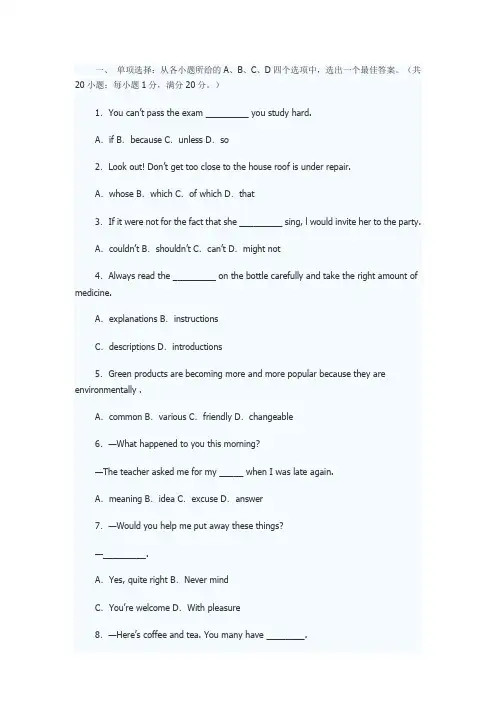 一、 单项选择：从各小题所给的 A、B、C、D 四个选项中，选出一个最佳答案。（共 20 小题；每小题 1 分，满分 20 分。）

1. You can't pass the exam _________ you study hard.

A. if B. because C. unless D. so

2. Look out! Don't get too close to the house roof is under repair.

A. whose B. which C. of which D. that

3. If it were not for the fact that she _________ sing, I would invite her to the party.

A. couldn't B. shouldn't C. can't D. might not

4. Always read the _________ on the bottle carefully and take the right amount of medicine.

A. explanations B. instructions

C. descriptions D. introductions

5. Green products are becoming more and more popular because they are environmentally .

A. common B. various C. friendly D. changeable

6. —What happened to you this morning?

—The teacher asked me for my _____ when I was late again.

A. meaning B. idea C. excuse D. answer

7. —Would you help me put away these things?

—_________.

A. Yes, quite right B. Never mind

C. You're welcome D. With pleasure

8. —Here's coffee and tea. You many have ________.